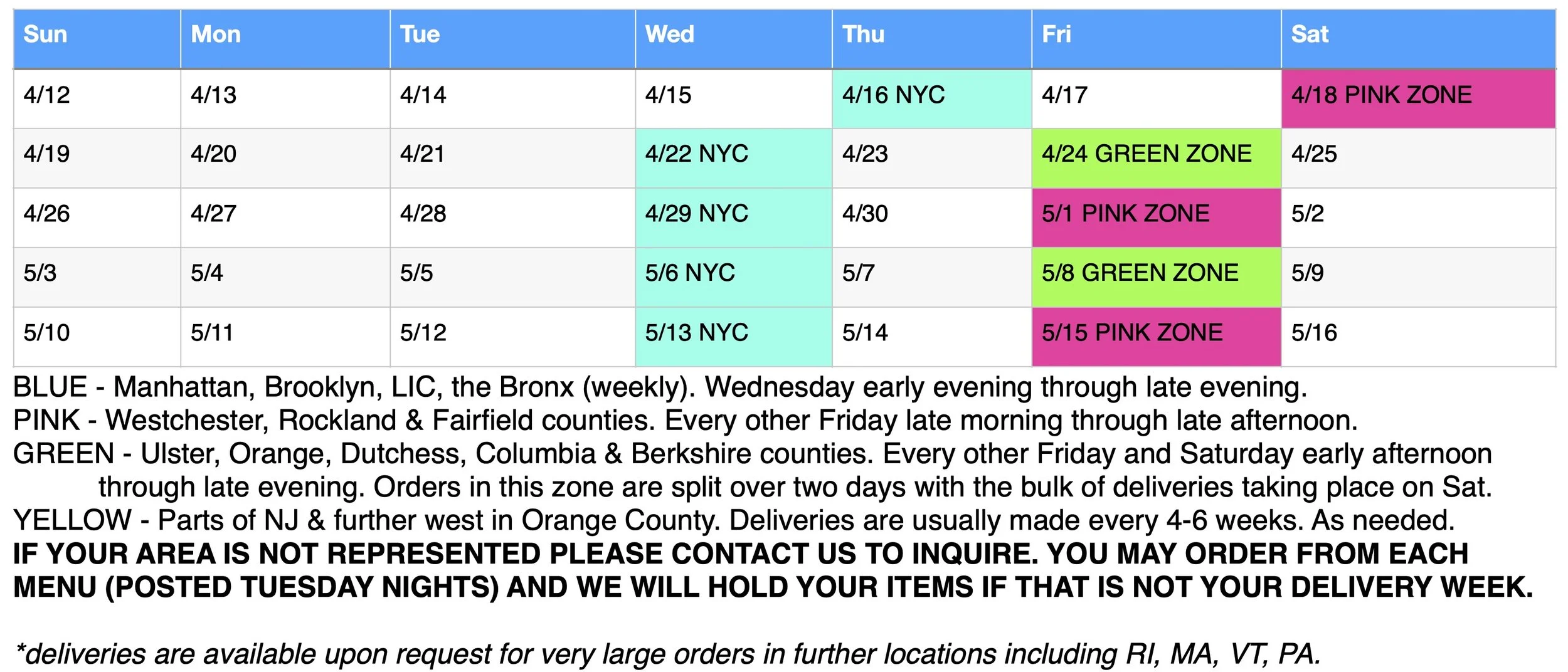 | Sun | Mon | Tue | Wed | Thu | Fri | Sat |
|---|---|---|---|---|---|---|
| 4/12 | 4/13 | 4/14 | 4/15 | 4/16 NYC | 4/17 | 4/18 PINK ZONE |
| 4/19 | 4/20 | 4/21 | 4/22 NYC | 4/23 | 4/24 GREEN ZONE | 4/25 |
| 4/26 | 4/27 | 4/28 | 4/29 NYC | 4/30 | 5/1 PINK ZONE | 5/2 |
| 5/3 | 5/4 | 5/5 | 5/6 NYC | 5/7 | 5/8 GREEN ZONE | 5/9 |
| 5/10 | 5/11 | 5/12 | 5/13 NYC | 5/14 | 5/15 PINK ZONE | 5/16 |

BLUE - Manhattan, Brooklyn, LIC, the Bronx (weekly). Wednesday early evening through late evening.
PINK - Westchester, Rockland & Fairfield counties. Every other Friday late morning through late afternoon.
GREEN - Ulster, Orange, Dutchess, Columbia & Berkshire counties. Every other Friday and Saturday early afternoon through late evening. Orders in this zone are split over two days with the bulk of deliveries taking place on Sat.
YELLOW - Parts of NJ & further west in Orange County. Deliveries are usually made every 4-6 weeks. As needed.
IF YOUR AREA IS NOT REPRESENTED PLEASE CONTACT US TO INQUIRE. YOU MAY ORDER FROM EACH MENU (POSTED TUESDAY NIGHTS) AND WE WILL HOLD YOUR ITEMS IF THAT IS NOT YOUR DELIVERY WEEK.

*deliveries are available upon request for very large orders in further locations including RI, MA, VT, PA.